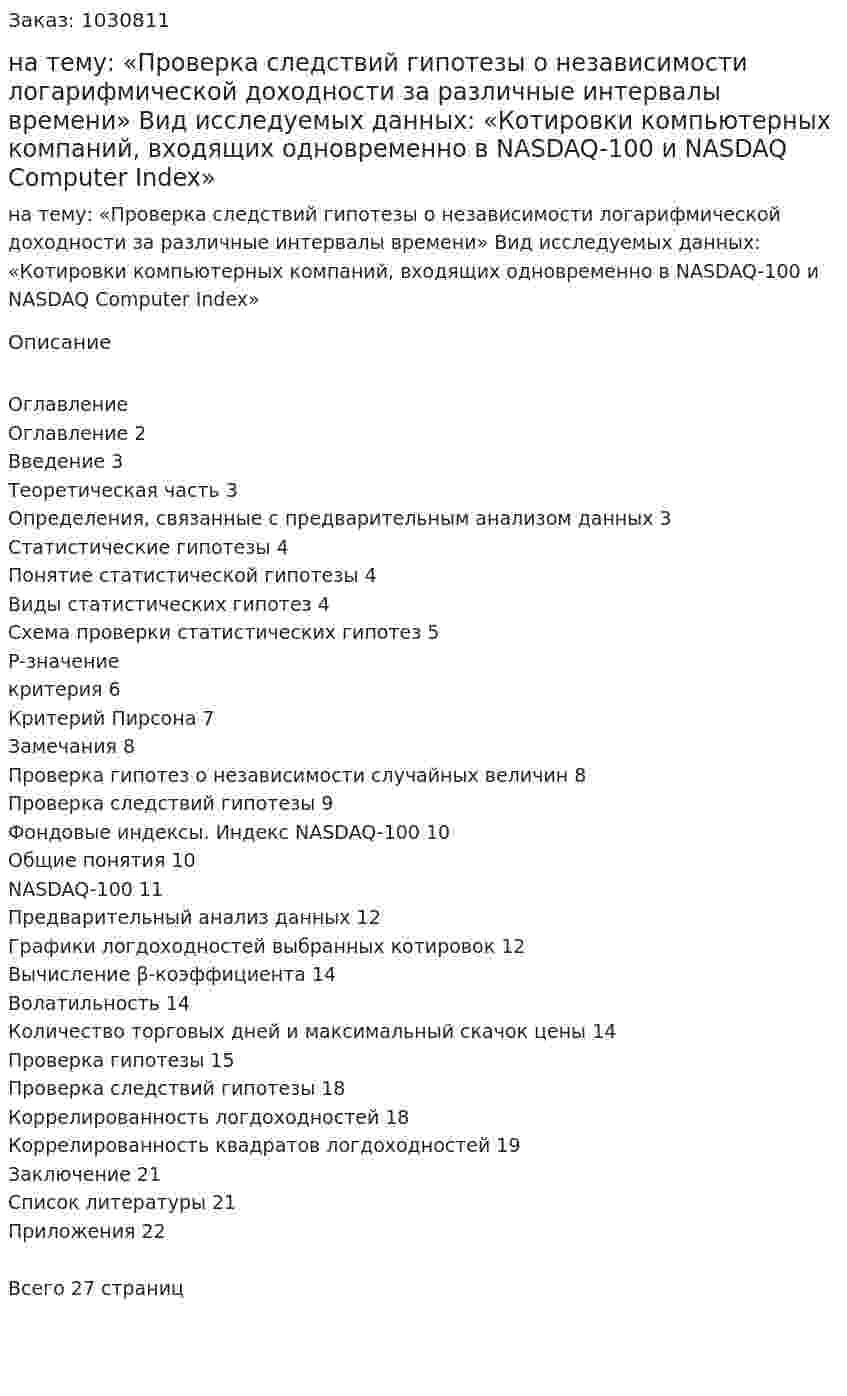 Заказ: 1030811

на тему: «Проверка следствий гипотезы о независимости логарифмической доходности за различные интервалы времени» Вид исследуемых данных: «Котировки компьютерных компаний, входящих одновременно в NASDAQ-100 и NASDAQ Computer Index»

на тему: «Проверка следствий гипотезы о независимости логарифмической доходности за различные интервалы времени» Вид исследуемых данных: «Котировки компьютерных компаний, входящих одновременно в NASDAQ-100 и NASDAQ Computer Index»

Описание

Оглавление
Оглавление 2
Введение 3
Теоретическая часть 3
Определения, связанные с предварительным анализом данных 3
Статистические гипотезы 4
Понятие статистической гипотезы 4
Виды статистических гипотез 4
Схема проверки статистических гипотез 5
P-значение
критерия 6
Критерий Пирсона 7
Замечания 8
Проверка гипотез о независимости случайных величин 8
Проверка следствий гипотезы 9
Фондовые индексы. Индекс NASDAQ-100 10
Общие понятия 10
NASDAQ-100 11
Предварительный анализ данных 12
Графики логдоходностей выбранных котировок 12
Вычисление β-коэффициента 14
Волатильность 14
Количество торговых дней и максимальный скачок цены 14
Проверка гипотезы 15
Проверка следствий гипотезы 18
Коррелированность логдоходностей 18
Коррелированность квадратов логдоходностей 19
Заключение 21
Список литературы 21
Приложения 22

Всего 27 страниц